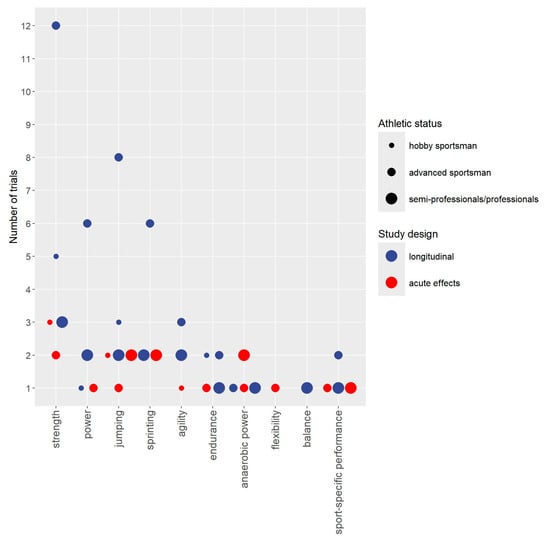 Number of trials

12
11
10
9
8
7
6
5
4
3
2
1

strength
power
jumping
sprinting
agility
endurance
anaerobic power
flexibility
balance
sport-specific performance

Athletic status
hobby sportsman
advanced sportsman
semi-professionals/professionals

Study design
longitudinal
acute effects